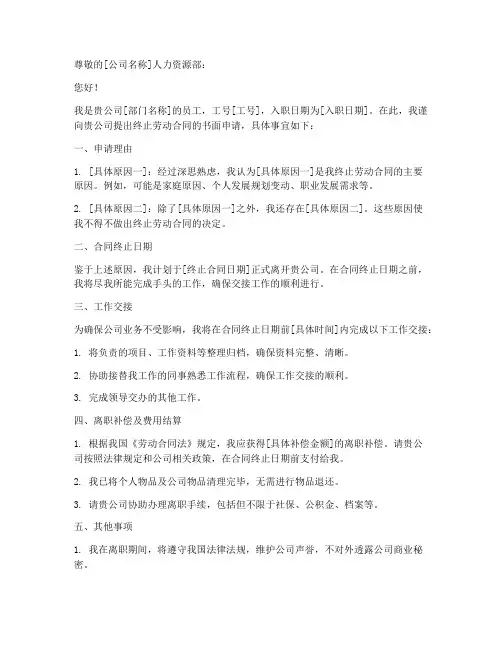 尊敬的[公司名称]人力资源部：

您好！

我是贵公司[部门名称]的员工，工号[工号]，入职日期为[入职日期]。在此，我谨向贵公司提出终止劳动合同的书面申请，具体事宜如下：

一、申请理由

1. [具体原因一]：经过深思熟虑，我认为[具体原因一]是我终止劳动合同的主要原因。例如，可能是家庭原因、个人发展规划变动、职业发展需求等。

2. [具体原因二]：除了[具体原因一]之外，我还存在[具体原因二]。这些原因使我不得不做出终止劳动合同的决定。

二、合同终止日期

鉴于上述原因，我计划于[终止合同日期]正式离开贵公司。在合同终止日期之前，我将尽我所能完成手头的工作，确保交接工作的顺利进行。

三、工作交接

为确保公司业务不受影响，我将在合同终止日期前[具体时间]内完成以下工作交接：

1. 将负责的项目、工作资料等整理归档，确保资料完整、清晰。

2. 协助接替我工作的同事熟悉工作流程，确保工作交接的顺利。

3. 完成领导交办的其他工作。

四、离职补偿及费用结算

1. 根据我国《劳动合同法》规定，我应获得[具体补偿金额]的离职补偿。请贵公司按照法律规定和公司相关政策，在合同终止日期前支付给我。

2. 我已将个人物品及公司物品清理完毕，无需进行物品退还。

3. 请贵公司协助办理离职手续，包括但不限于社保、公积金、档案等。

五、其他事项

1. 我在离职期间，将遵守我国法律法规，维护公司声誉，不对外透露公司商业秘密。